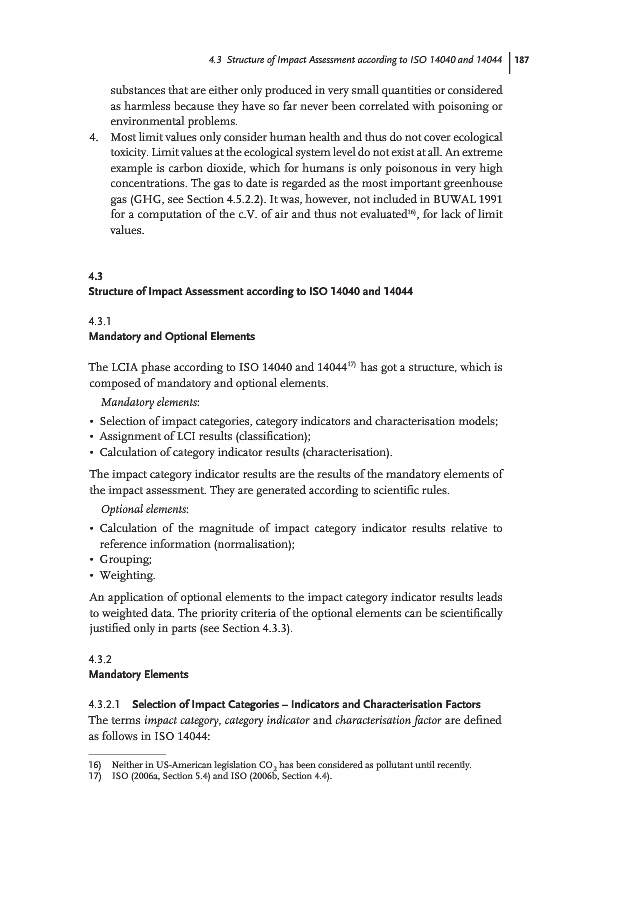 4.3 Structure of Impact Assessment according to ISO 14040 and 14044 | 187

substances that are either only produced in very small quantities or considered as harmless because they have so far never been correlated with poisoning or environmental problems.

4. Most limit values only consider human health and thus do not cover ecological toxicity. Limit values at the ecological system level do not exist at all. An extreme example is carbon dioxide, which for humans is only poisonous in very high concentrations. The gas to date is regarded as the most important greenhouse gas (GHG, see Section 4.5.2.2). It was, however, not included in BUWAL 1991 for a computation of the c.V. of air and thus not evaluated$^{16)}$, for lack of limit values.

4.3
Structure of Impact Assessment according to ISO 14040 and 14044

4.3.1
Mandatory and Optional Elements

The LCIA phase according to ISO 14040 and 14044$^{17)}$ has got a structure, which is composed of mandatory and optional elements.

Mandatory elements:
• Selection of impact categories, category indicators and characterisation models;
• Assignment of LCI results (classification);
• Calculation of category indicator results (characterisation).

The impact category indicator results are the results of the mandatory elements of the impact assessment. They are generated according to scientific rules.

Optional elements:
• Calculation of the magnitude of impact category indicator results relative to reference information (normalisation);
• Grouping;
• Weighting.

An application of optional elements to the impact category indicator results leads to weighted data. The priority criteria of the optional elements can be scientifically justified only in parts (see Section 4.3.3).

4.3.2
Mandatory Elements

4.3.2.1 Selection of Impact Categories – Indicators and Characterisation Factors
The terms impact category, category indicator and characterisation factor are defined as follows in ISO 14044:

16) Neither in US-American legislation $CO_2$ has been considered as pollutant until recently.
17) ISO (2006a, Section 5.4) and ISO (2006b, Section 4.4).